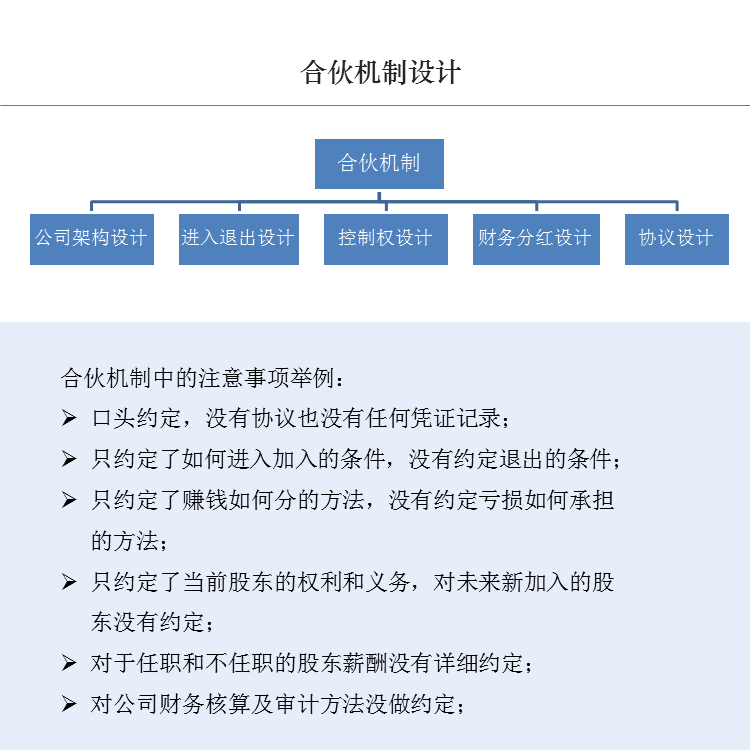 合伙机制设计

合伙机制

公司架构设计

进入退出设计

控制权设计

财务分红设计

协议设计

合伙机制中的注意事项举例：

➢ 口头约定，没有协议也没有任何凭证记录；

➢ 只约定了如何进入加入的条件，没有约定退出的条件；

➢ 只约定了赚钱如何分的方法，没有约定亏损如何承担的方法；

➢ 只约定了当前股东的权利和义务，对未来新加入的股东没有约定；

➢ 对于任职和不任职的股东薪酬没有详细约定；

➢ 对公司财务核算及审计方法没做约定；